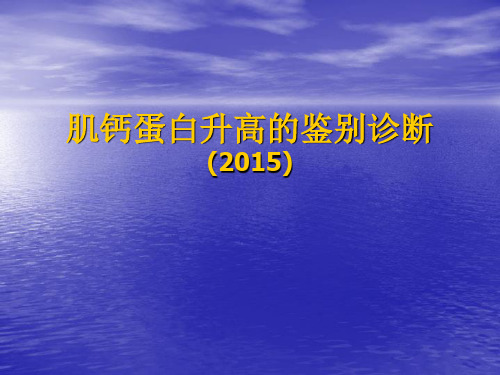 肌钙蛋白升高的鉴别诊断
(2015)